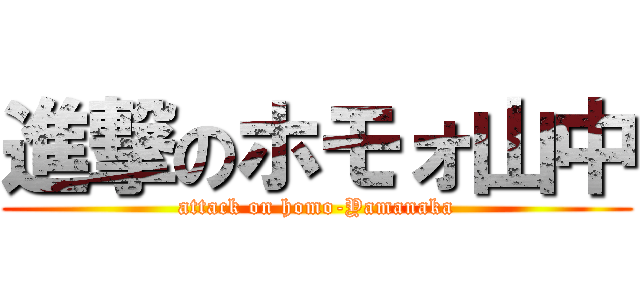 進撃のホモォ山中
attack on homo-Yamanaka